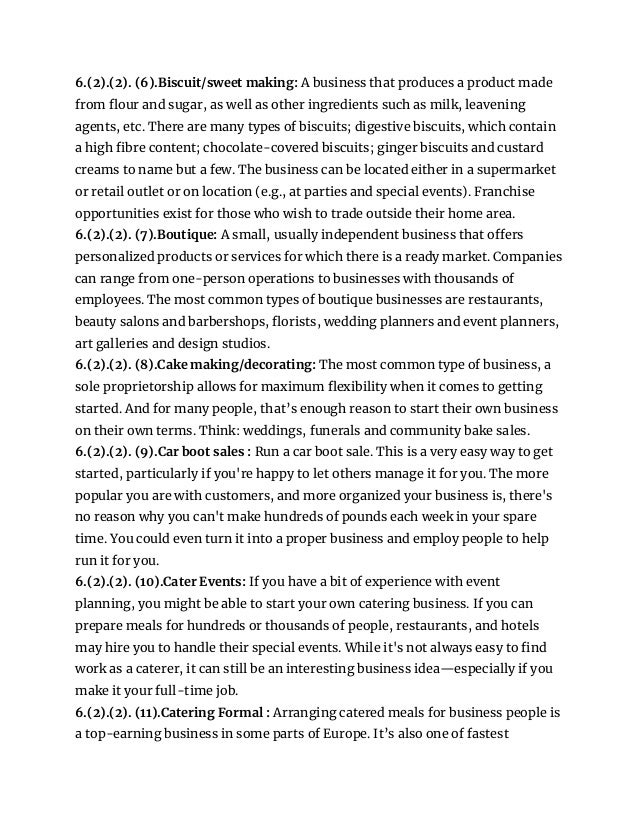 6.(2).(2). (6).Biscuit/sweet making: A business that produces a product made from flour and sugar, as well as other ingredients such as milk, leavening agents, etc. There are many types of biscuits; digestive biscuits, which contain a high fibre content; chocolate-covered biscuits; ginger biscuits and custard creams to name but a few. The business can be located either in a supermarket or retail outlet or on location (e.g., at parties and special events). Franchise opportunities exist for those who wish to trade outside their home area.
6.(2).(2). (7).Boutique: A small, usually independent business that offers personalized products or services for which there is a ready market. Companies can range from one-person operations to businesses with thousands of employees. The most common types of boutique businesses are restaurants, beauty salons and barbershops, florists, wedding planners and event planners, art galleries and design studios.
6.(2).(2). (8).Cake making/decorating: The most common type of business, a sole proprietorship allows for maximum flexibility when it comes to getting started. And for many people, that's enough reason to start their own business on their own terms. Think: weddings, funerals and community bake sales.
6.(2).(2). (9).Car boot sales : Run a car boot sale. This is a very easy way to get started, particularly if you're happy to let others manage it for you. The more popular you are with customers, and more organized your business is, there's no reason why you can't make hundreds of pounds each week in your spare time. You could even turn it into a proper business and employ people to help run it for you.
6.(2).(2). (10).Cater Events: If you have a bit of experience with event planning, you might be able to start your own catering business. If you can prepare meals for hundreds or thousands of people, restaurants, and hotels may hire you to handle their special events. While it's not always easy to find work as a caterer, it can still be an interesting business idea—especially if you make it your full-time job.
6.(2).(2). (11).Catering Formal : Arranging catered meals for business people is a top-earning business in some parts of Europe. It's also one of fastest